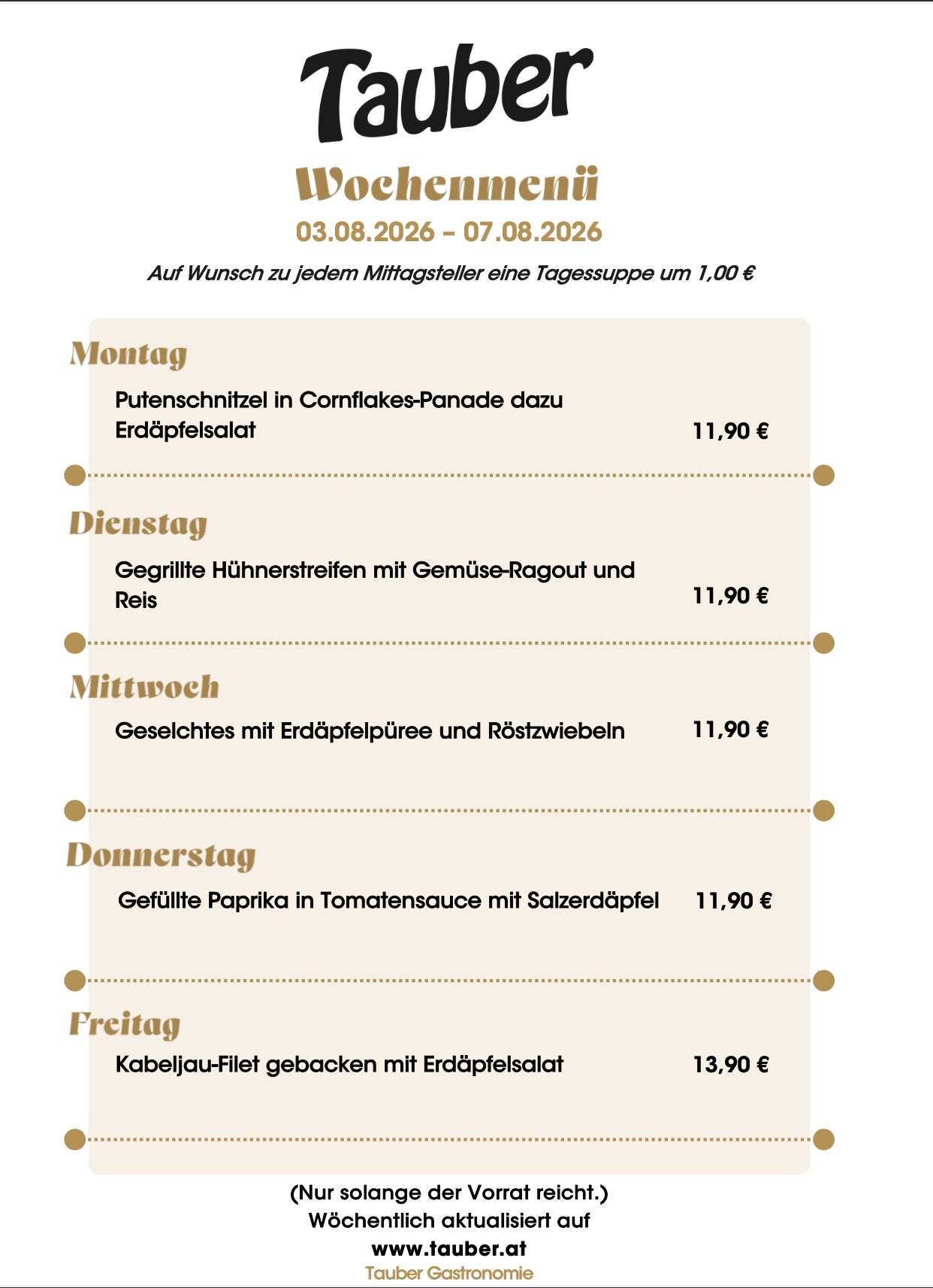 Tauber

Wochenmenü

03.08.2026 – 07.08.2026

Auf Wunsch zu jedem Mittagsteller eine Tagessuppe um 1,00 €

Montag

Putenschnitzel in Cornflakes-Panade dazu Erdäpfelsalat 11,90 €

Dienstag

Gegrillte Hühnerstreifen mit Gemüse-Ragout und Reis 11,90 €

Mittwoch

Geselchtes mit Erdäpfelpüree und Röstzwiebeln 11,90 €

Donnerstag

Gefüllte Paprika in Tomatensauce mit Salzerdäpfel 11,90 €

Freitag

Kabeljau-Filet gebacken mit Erdäpfelsalat 13,90 €

(Nur solange der Vorrat reicht.)
Wöchentlich aktualisiert auf
www.tauber.at
Tauber Gastronomie